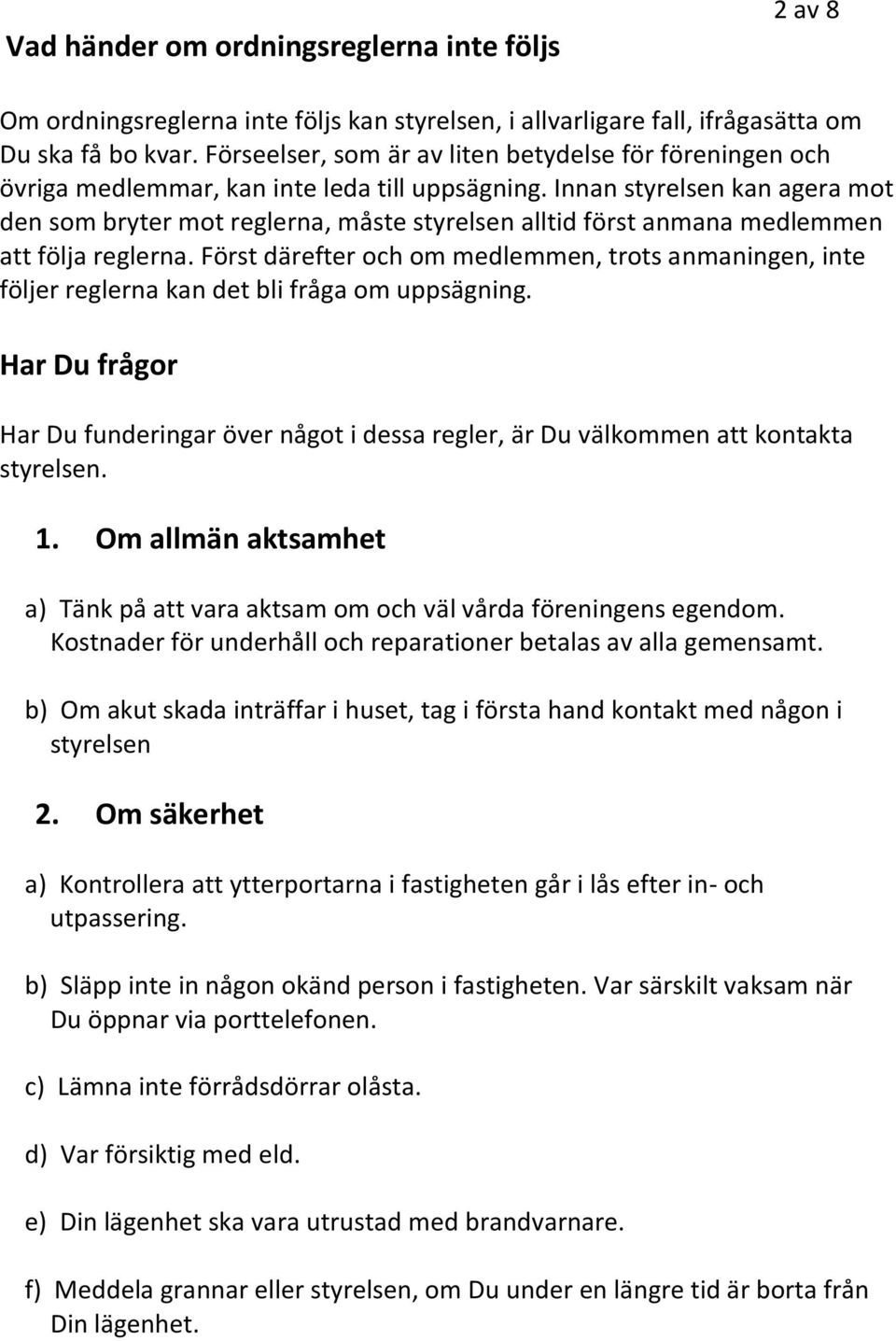 2 av 8

Vad händer om ordningsreglerna inte följs

Om ordningsreglerna inte följs kan styrelsen, i allvarligare fall, ifrågasätta om Du ska få bo kvar. Förseelser, som är av liten betydelse för föreningen och övriga medlemmar, kan inte leda till uppsägning. Innan styrelsen kan agera mot den som bryter mot reglerna, måste styrelsen alltid först anmana medlemmen att följa reglerna. Först därefter och om medlemmen, trots anmaningen, inte följer reglerna kan det bli fråga om uppsägning.

Har Du frågor

Har Du funderingar över något i dessa regler, är Du välkommen att kontakta styrelsen.

1. Om allmän aktsamhet

a) Tänk på att vara aktsam om och väl vårda föreningens egendom. Kostnader för underhåll och reparationer betalas av alla gemensamt.

b) Om akut skada inträffar i huset, tag i första hand kontakt med någon i styrelsen

2. Om säkerhet

a) Kontrollera att ytterportarna i fastigheten går i lås efter in- och utpassering.

b) Släpp inte in någon okänd person i fastigheten. Var särskilt vaksam när Du öppnar via porttelefonen.

c) Lämna inte förrådsdörrar olåsta.

d) Var försiktig med eld.

e) Din lägenhet ska vara utrustad med brandvarnare.

f) Meddela grannar eller styrelsen, om Du under en längre tid är borta från Din lägenhet.